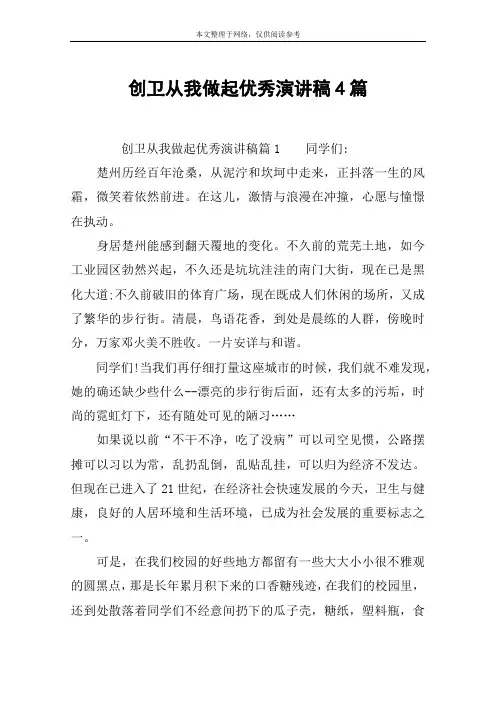 本文整理于网络，仅供阅读参考

创卫从我做起优秀演讲稿4篇

创卫从我做起优秀演讲稿篇1　　同学们:

楚州历经百年沧桑，从泥泞和坎坷中走来，正抖落一生的风霜，微笑着依然前进。在这儿，激情与浪漫在冲撞，心愿与憧憬在执动。

身居楚州能感到翻天覆地的变化。不久前的荒芜土地，如今工业园区勃然兴起，不久还是坑坑洼洼的南门大街，现在已是黑化大道;不久前破旧的体育广场，现在既成人们休闲的场所，又成了繁华的步行街。清晨，鸟语花香，到处是晨练的人群，傍晚时分，万家邓火美不胜收。一片安详与和谐。

同学们!当我们再仔细打量这座城市的时候，我们就不难发现，她的确还缺少些什么--漂亮的步行街后面，还有太多的污垢，时尚的霓虹灯下，还有随处可见的陋习……

如果说以前“不干不净，吃了没病”可以司空见惯，公路摆摊可以习以为常，乱扔乱倒，乱贴乱挂，可以归为经济不发达。但现在已进入了21世纪，在经济社会快速发展的今天，卫生与健康，良好的人居环境和生活环境，已成为社会发展的重要标志之一。

可是，在我们校园的好些地方都留有一些大大小小很不雅观的圆黑点，那是长年累月积下来的口香糖残迹，在我们的校园里，还到处散落着同学们不经意间扔下的瓜子壳，糖纸，塑料瓶，食